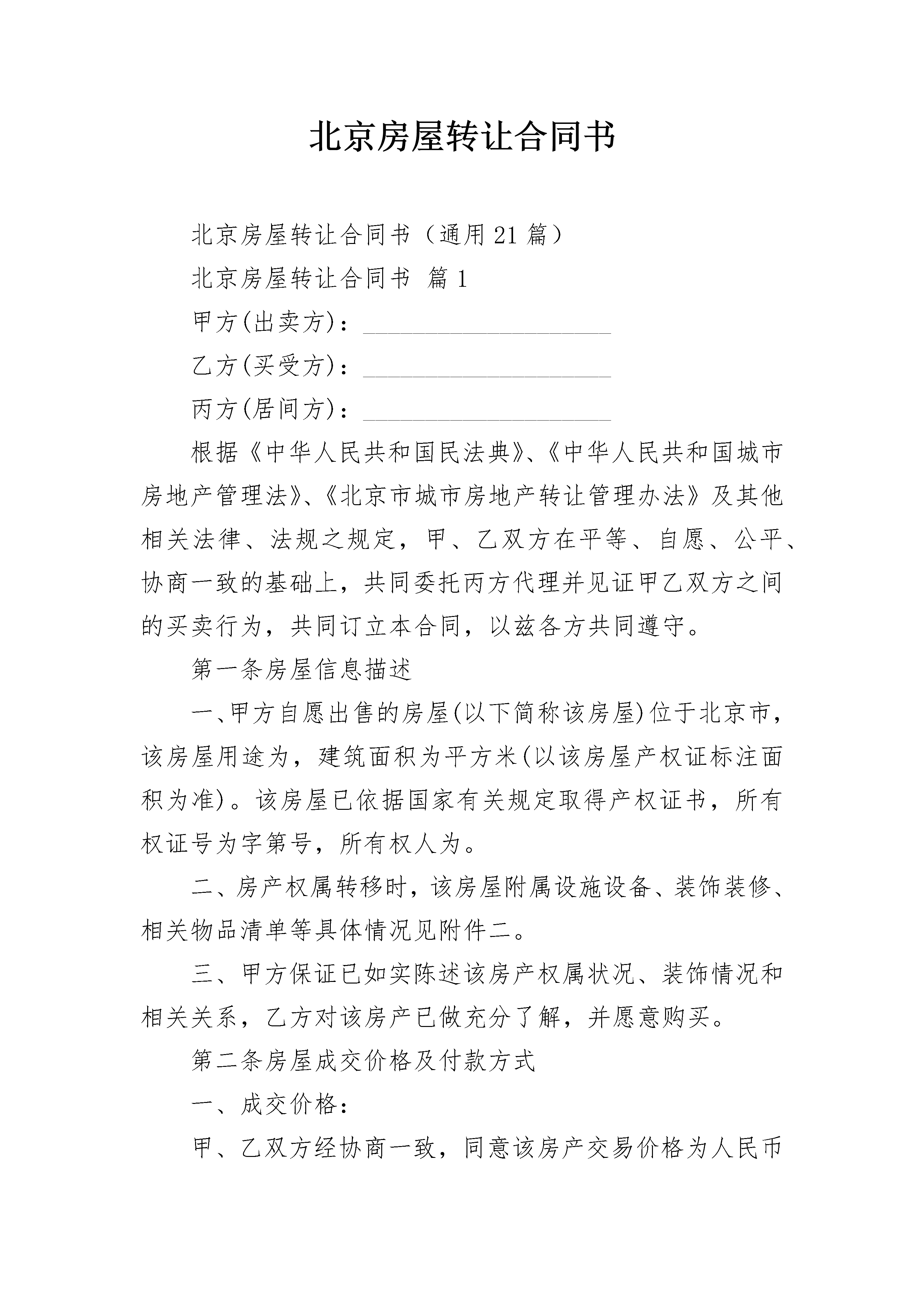 北京房屋转让合同书

北京房屋转让合同书（通用21篇）

北京房屋转让合同书 篇1

甲方(出卖方)：____________________

乙方(买受方)：____________________

丙方(居间方)：____________________

根据《中华人民共和国民法典》、《中华人民共和国城市房地产管理法》、《北京市城市房地产转让管理办法》及其他相关法律、法规之规定，甲、乙双方在平等、自愿、公平、协商一致的基础上，共同委托丙方代理并见证甲乙双方之间的买卖行为，共同订立本合同，以兹各方共同遵守。

第一条房屋信息描述

一、甲方自愿出售的房屋(以下简称该房屋)位于北京市，该房屋用途为，建筑面积为平方米(以该房屋产权证标注面积为准)。该房屋已依据国家有关规定取得产权证书，所有权证号为字第号，所有权人为。

二、房产权属转移时，该房屋附属设施设备、装饰装修、相关物品清单等具体情况见附件二。

三、甲方保证已如实陈述该房产权属状况、装饰情况和相关关系，乙方对该房产已做充分了解，并愿意购买。

第二条房屋成交价格及付款方式

一、成交价格：

甲、乙双方经协商一致，同意该房产交易价格为人民币